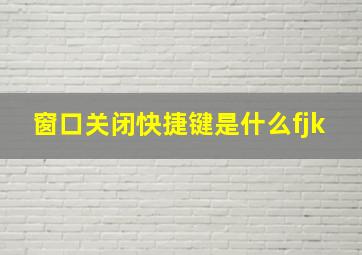 窗口关闭快捷键是什么fjk